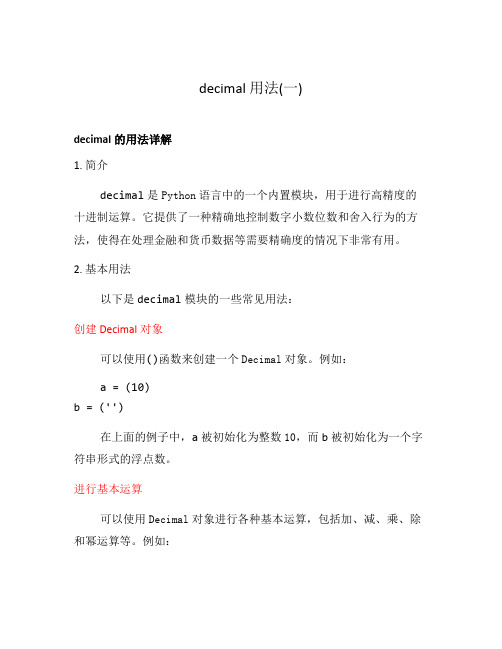 decimal 用法(一)

decimal 的用法详解

1. 简介

decimal 是 Python 语言中的一个内置模块，用于进行高精度的十进制运算。它提供了一种精确地控制数字小数位数和舍入行为的方法，使得在处理金融和货币数据等需要精确度的情况下非常有用。

2. 基本用法

以下是 decimal 模块的一些常见用法：

创建 Decimal 对象

可以使用()函数来创建一个 Decimal 对象。例如：

a = (10)
b = ('')

在上面的例子中，a 被初始化为整数 10，而 b 被初始化为一个字符串形式的浮点数。

进行基本运算

可以使用 Decimal 对象进行各种基本运算，包括加、减、乘、除和幂运算等。例如：